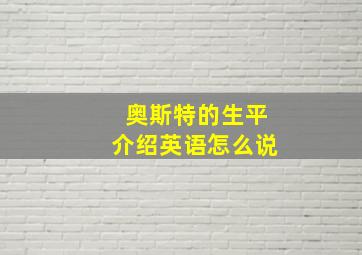 奥斯特的生平
介绍英语怎么说